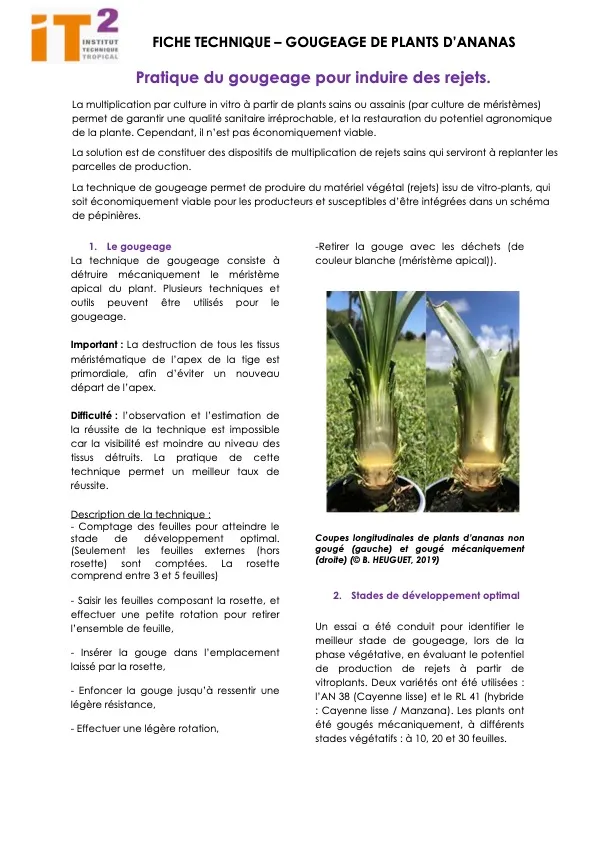 iT²
INSTITUT TECHNIQUE TROPICAL

FICHE TECHNIQUE – GOUGEAGE DE PLANTS D'ANANAS

Pratique du gougeage pour induire des rejets.

La multiplication par culture in vitro à partir de plants sains ou assainis (par culture de méristèmes) permet de garantir une qualité sanitaire irréprochable, et la restauration du potentiel agronomique de la plante. Cependant, il n'est pas économiquement viable.

La solution est de constituer des dispositifs de multiplication de rejets sains qui serviront à replanter les parcelles de production.

La technique de gougeage permet de produire du matériel végétal (rejets) issu de vitro-plants, qui soit économiquement viable pour les producteurs et susceptibles d'être intégrées dans un schéma de pépinières.

1. Le gougeage

La technique de gougeage consiste à détruire mécaniquement le méristème apical du plant. Plusieurs techniques et outils peuvent être utilisés pour le gougeage.

Important : La destruction de tous les tissus méristématique de l'apex de la tige est primordiale, afin d'éviter un nouveau départ de l'apex.

Difficulté : l'observation et l'estimation de la réussite de la technique est impossible car la visibilité est moindre au niveau des tissus détruits. La pratique de cette technique permet un meilleur taux de réussite.

Description de la technique :
- Comptage des feuilles pour atteindre le stade de développement optimal. (Seulement les feuilles externes (hors rosette) sont comptées. La rosette comprend entre 3 et 5 feuilles)

- Saisir les feuilles composant la rosette, et effectuer une petite rotation pour retirer l'ensemble de feuille,

- Insérer la gouge dans l'emplacement laissé par la rosette,

- Enfoncer la gouge jusqu'à ressentir une légère résistance,

- Effectuer une légère rotation,

-Retirer la gouge avec les déchets (de couleur blanche (méristème apical)).

Coupes longitudinales de plants d'ananas non gougé (gauche) et gougé mécaniquement (droite) (© B. HEUGUET, 2019)

2. Stades de développement optimal

Un essai a été conduit pour identifier le meilleur stade de gougeage, lors de la phase végétative, en évaluant le potentiel de production de rejets à partir de vitroplants. Deux variétés ont été utilisées : l'AN 38 (Cayenne lisse) et le RL 41 (hybride : Cayenne lisse / Manzana). Les plants ont été gougés mécaniquement, à différents stades végétatifs : à 10, 20 et 30 feuilles.